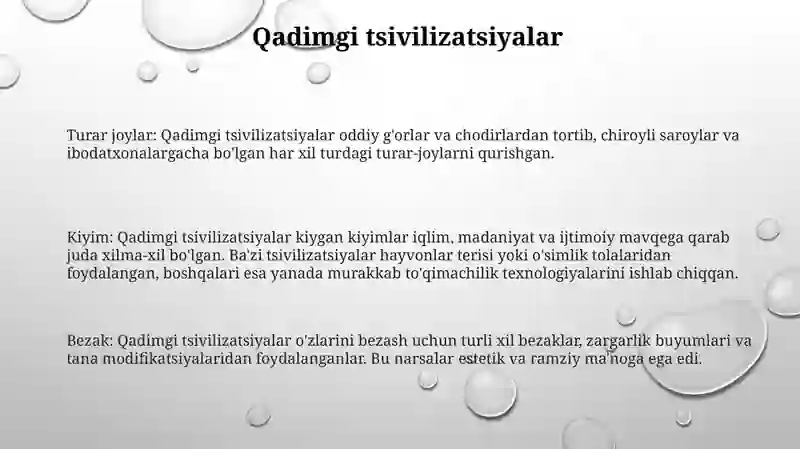 Qadimgi tsivilizatsiyalar

Turar joylar: Qadimgi tsivilizatsiyalar oddiy g'orlar va chodirlardan tortib, chiroyli saroylar va ibodatxonalargacha bo'lgan har xil turdagi turar-joylarni qurishgan.

Kiyim: Qadimgi tsivilizatsiyalar kiygan kiyimlar iqlim, madaniyat va ijtimoiy mavqega qarab juda xilma-xil bo'lgan. Ba'zi tsivilizatsiyalar hayvonlar terisi yoki o'simlik tolalaridan foydalangan, boshqalari esa yanada murakkab to'qimachilik texnologiyalarini ishlab chiqqan.

Bezak: Qadimgi tsivilizatsiyalar o'zlarini bezash uchun turli xil bezaklar, zargarlik buyumlari va tana modifikatsiyalaridan foydalanganlar. Bu narsalar estetik va ramziy ma'noga ega edi.